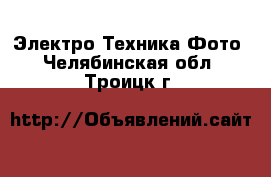 Электро Техника Фото
Челябинская обл
Троицк г

http://Объявлений.сайт